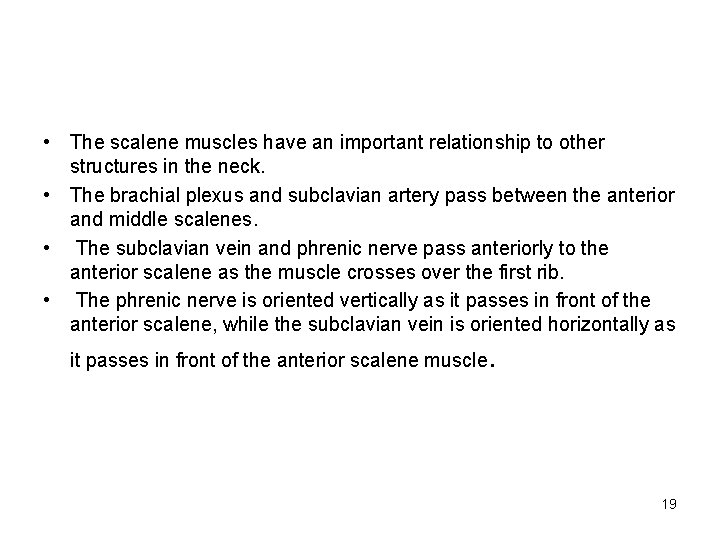 • The scalene muscles have an important relationship to other structures in the neck.
• The brachial plexus and subclavian artery pass between the anterior and middle scalenes.
• The subclavian vein and phrenic nerve pass anteriorly to the anterior scalene as the muscle crosses over the first rib.
• The phrenic nerve is oriented vertically as it passes in front of the anterior scalene, while the subclavian vein is oriented horizontally as it passes in front of the anterior scalene muscle.

19